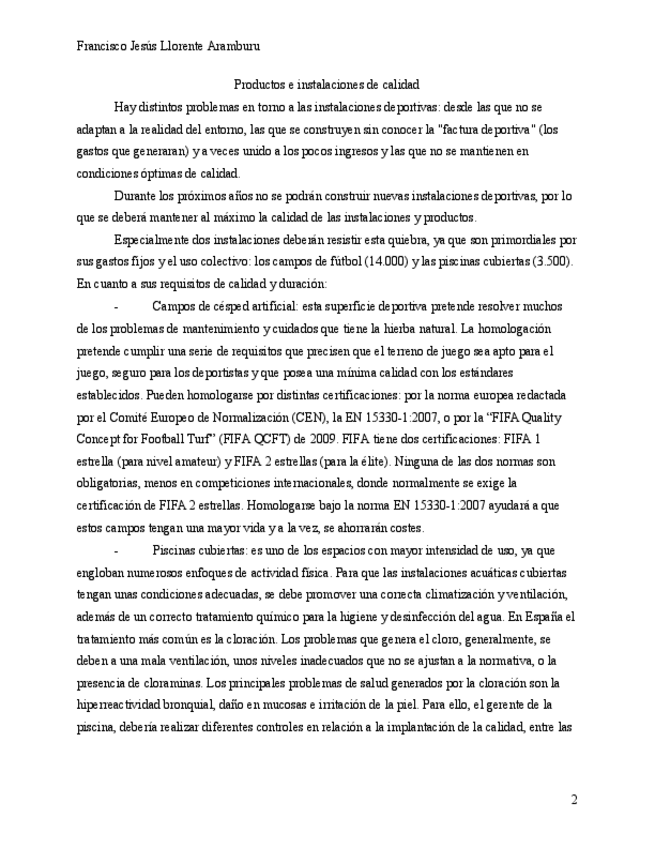 Francisco Jesús Llorente Aramburu

Productos e instalaciones de calidad

Hay distintos problemas en torno a las instalaciones deportivas: desde las que no se adaptan a la realidad del entorno, las que se construyen sin conocer la "factura deportiva" (los gastos que generaran) y a veces unido a los pocos ingresos y las que no se mantienen en condiciones óptimas de calidad.

Durante los próximos años no se podrán construir nuevas instalaciones deportivas, por lo que se deberá mantener al máximo la calidad de las instalaciones y productos.

Especialmente dos instalaciones deberán resistir esta quiebra, ya que son primordiales por sus gastos fijos y el uso colectivo: los campos de fútbol (14.000) y las piscinas cubiertas (3.500). En cuanto a sus requisitos de calidad y duración:

- Campos de césped artificial: esta superficie deportiva pretende resolver muchos de los problemas de mantenimiento y cuidados que tiene la hierba natural. La homologación pretende cumplir una serie de requisitos que precisen que el terreno de juego sea apto para el juego, seguro para los deportistas y que posea una mínima calidad con los estándares establecidos. Pueden homologarse por distintas certificaciones: por la norma europea redactada por el Comité Europeo de Normalización (CEN), la EN 15330-1:2007, o por la "FIFA Quality Concept for Football Turf" (FIFA QCFT) de 2009. FIFA tiene dos certificaciones: FIFA 1 estrella (para nivel amateur) y FIFA 2 estrellas (para la élite). Ninguna de las dos normas son obligatorias, menos en competiciones internacionales, donde normalmente se exige la certificación de FIFA 2 estrellas. Homologarse bajo la norma EN 15330-1:2007 ayudará a que estos campos tengan una mayor vida y a la vez, se ahorrarán costes.

- Piscinas cubiertas: es uno de los espacios con mayor intensidad de uso, ya que engloban numerosos enfoques de actividad física. Para que las instalaciones acuáticas cubiertas tengan unas condiciones adecuadas, se debe promover una correcta climatización y ventilación, además de un correcto tratamiento químico para la higiene y desinfección del agua. En España el tratamiento más común es la cloración. Los problemas que genera el cloro, generalmente, se deben a una mala ventilación, unos niveles inadecuados que no se ajustan a la normativa, o la presencia de cloraminas. Los principales problemas de salud generados por la cloración son la hiperreactividad bronquial, daño en mucosas e irritación de la piel. Para ello, el gerente de la piscina, debería realizar diferentes controles en relación a la implantación de la calidad, entre las

2